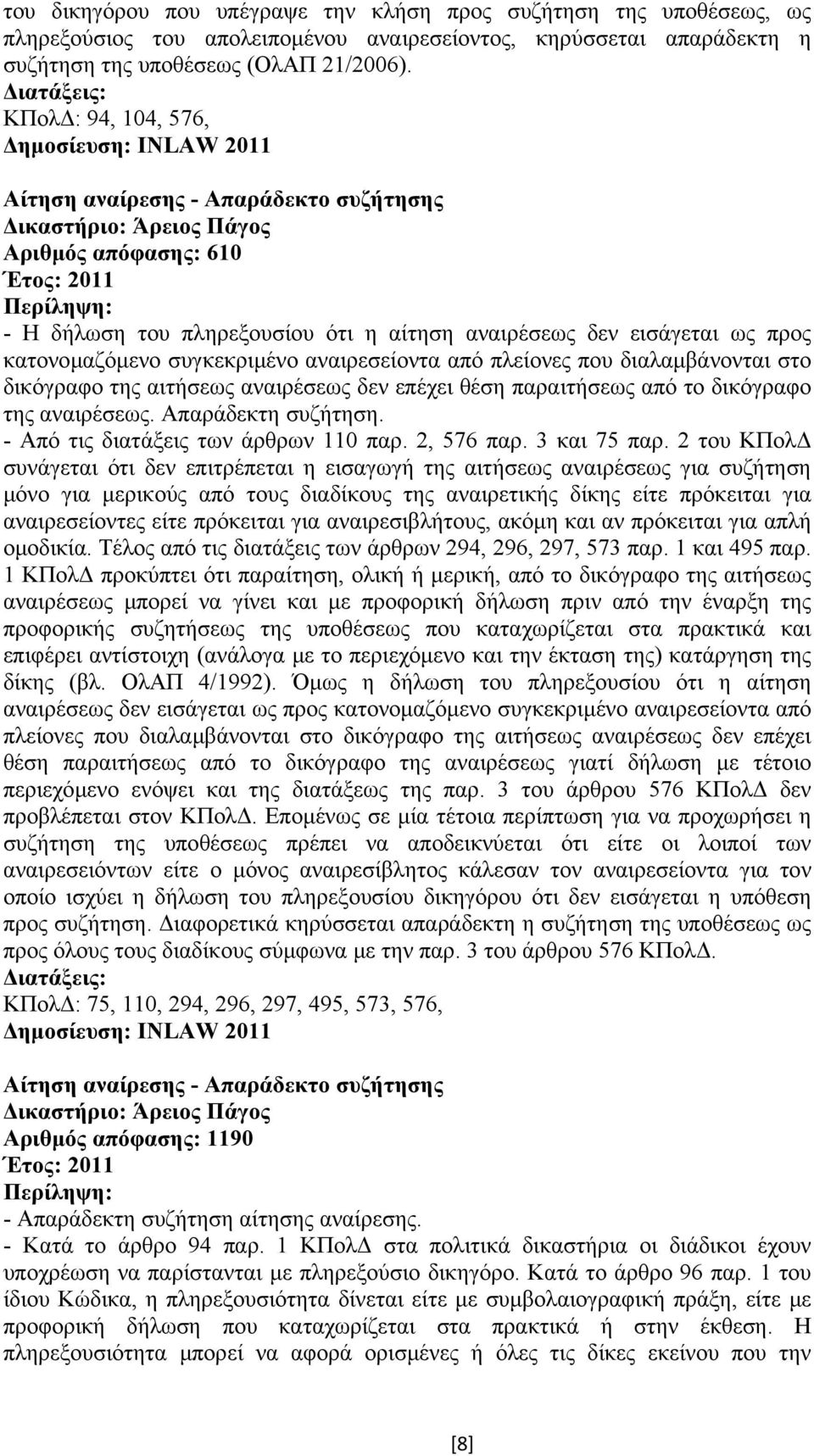 του δικηγόρου που υπέγραψε την κλήση προς συζήτηση της υποθέσεως, ως πληρεξούσιος του απολειπομένου αναιρεσείοντος, κηρύσσεται απαράδεκτη η συζήτηση της υποθέσεως (ΟλΑΠ 21/2006).
Διατάξεις:
ΚΠολΔ: 94, 104, 576,
Δημοσίευση: INLAW 2011

Αίτηση αναίρεσης - Απαράδεκτο συζήτησης
Δικαστήριο: Άρειος Πάγος
Αριθμός απόφασης: 610
Έτος: 2011
Περίληψη:
- Η δήλωση του πληρεξουσίου ότι η αίτηση αναιρέσεως δεν εισάγεται ως προς κατονομαζόμενο συγκεκριμένο αναιρεσείοντα από πλείονες που διαλαμβάνονται στο δικόγραφο της αιτήσεως αναιρέσεως δεν επέχει θέση παραιτήσεως από το δικόγραφο της αναιρέσεως. Απαράδεκτη συζήτηση.
- Από τις διατάξεις των άρθρων 110 παρ. 2, 576 παρ. 3 και 75 παρ. 2 του ΚΠολΔ συνάγεται ότι δεν επιτρέπεται η εισαγωγή της αιτήσεως αναιρέσεως για συζήτηση μόνο για μερικούς από τους διαδίκους της αναιρετικής δίκης είτε πρόκειται για αναιρεσείοντες είτε πρόκειται για αναιρεσιβλήτους, ακόμη και αν πρόκειται για απλή ομοδικία. Τέλος από τις διατάξεις των άρθρων 294, 296, 297, 573 παρ. 1 και 495 παρ. 1 ΚΠολΔ προκύπτει ότι παραίτηση, ολική ή μερική, από το δικόγραφο της αιτήσεως αναιρέσεως μπορεί να γίνει και με προφορική δήλωση πριν από την έναρξη της προφορικής συζητήσεως της υποθέσεως που καταχωρίζεται στα πρακτικά και επιφέρει αντίστοιχη (ανάλογα με το περιεχόμενο και την έκταση της) κατάργηση της δίκης (βλ. ΟλΑΠ 4/1992). Όμως η δήλωση του πληρεξουσίου ότι η αίτηση αναιρέσεως δεν εισάγεται ως προς κατονομαζόμενο συγκεκριμένο αναιρεσείοντα από πλείονες που διαλαμβάνονται στο δικόγραφο της αιτήσεως αναιρέσεως δεν επέχει θέση παραιτήσεως από το δικόγραφο της αναιρέσεως γιατί δήλωση με τέτοιο περιεχόμενο ενόψει και της διατάξεως της παρ. 3 του άρθρου 576 ΚΠολΔ δεν προβλέπεται στον ΚΠολΔ. Επομένως σε μία τέτοια περίπτωση για να προχωρήσει η συζήτηση της υποθέσεως πρέπει να αποδεικνύεται ότι είτε οι λοιποί των αναιρεσειόντων είτε ο μόνος αναιρεσίβλητος κάλεσαν τον αναιρεσείοντα για τον οποίο ισχύει η δήλωση του πληρεξουσίου δικηγόρου ότι δεν εισάγεται η υπόθεση προς συζήτηση. Διαφορετικά κηρύσσεται απαράδεκτη η συζήτηση της υποθέσεως ως προς όλους τους διαδίκους σύμφωνα με την παρ. 3 του άρθρου 576 ΚΠολΔ.
Διατάξεις:
ΚΠολΔ: 75, 110, 294, 296, 297, 495, 573, 576,
Δημοσίευση: INLAW 2011

Αίτηση αναίρεσης - Απαράδεκτο συζήτησης
Δικαστήριο: Άρειος Πάγος
Αριθμός απόφασης: 1190
Έτος: 2011
Περίληψη:
- Απαράδεκτη συζήτηση αίτησης αναίρεσης.
- Κατά το άρθρο 94 παρ. 1 ΚΠολΔ στα πολιτικά δικαστήρια οι διάδικοι έχουν υποχρέωση να παρίστανται με πληρεξούσιο δικηγόρο. Κατά το άρθρο 96 παρ. 1 του ίδιου Κώδικα, η πληρεξουσιότητα δίνεται είτε με συμβολαιογραφική πράξη, είτε με προφορική δήλωση που καταχωρίζεται στα πρακτικά ή στην έκθεση. Η πληρεξουσιότητα μπορεί να αφορά ορισμένες ή όλες τις δίκες εκείνου που την

[8]